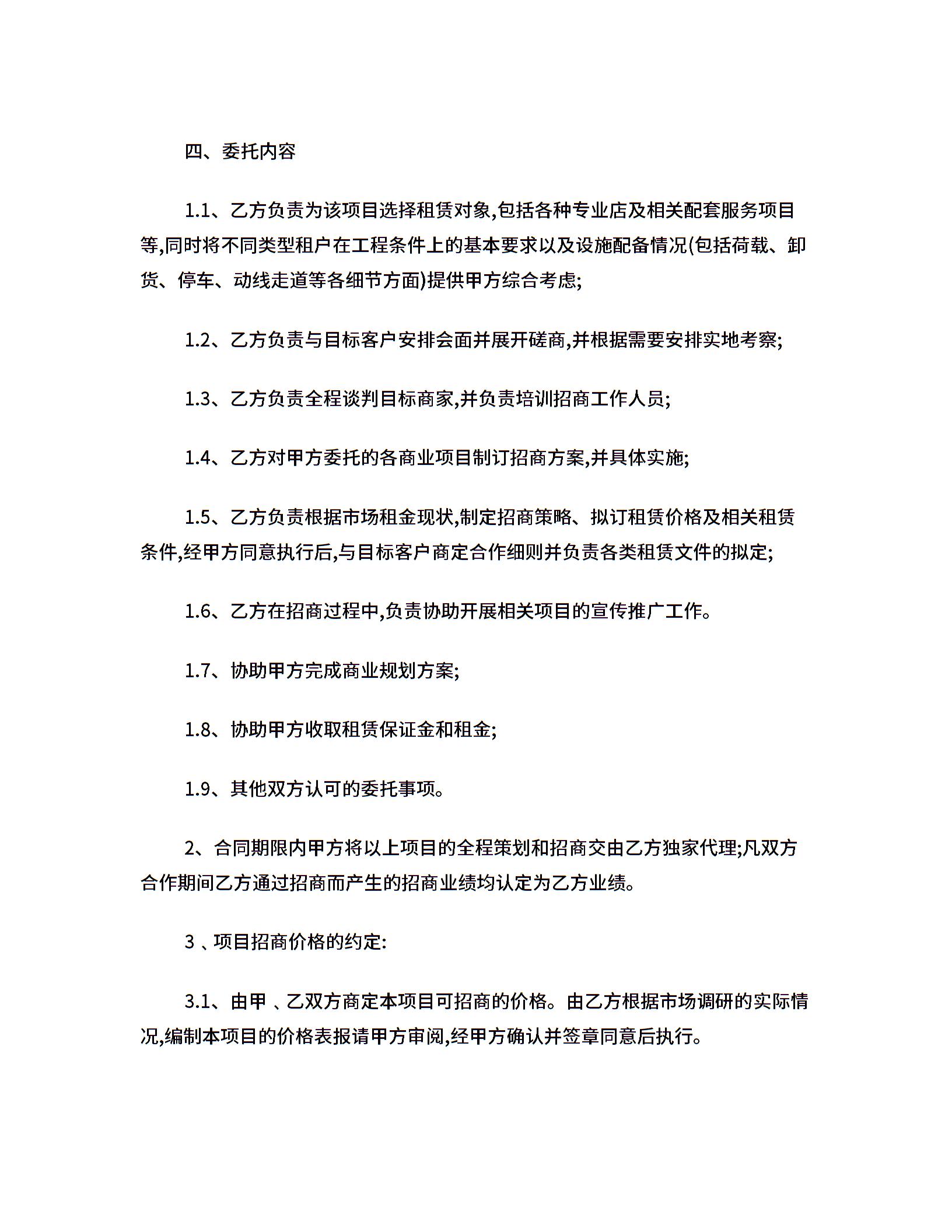 四、委托内容

1.1、乙方负责为该项目选择租赁对象,包括各种专业店及相关配套服务项目等,同时将不同类型租户在工程条件上的基本要求以及设施配备情况(包括荷载、卸货、停车、动线走道等各细节方面)提供甲方综合考虑;

1.2、乙方负责与目标客户安排会面并展开磋商,并根据需要安排实地考察;

1.3、乙方负责全程谈判目标商家,并负责培训招商工作人员;

1.4、乙方对甲方委托的各商业项目制订招商方案,并具体实施;

1.5、乙方负责根据市场租金现状,制定招商策略、拟订租赁价格及相关租赁条件,经甲方同意执行后,与目标客户商定合作细则并负责各类租赁文件的拟定;

1.6、乙方在招商过程中,负责协助开展相关项目的宣传推广工作。

1.7、协助甲方完成商业规划方案;

1.8、协助甲方收取租赁保证金和租金;

1.9、其他双方认可的委托事项。

2、合同期限内甲方将以上项目的全程策划和招商交由乙方独家代理;凡双方合作期间乙方通过招商而产生的招商业绩均认定为乙方业绩。

3 、项目招商价格的约定:

3.1、由甲 、乙双方商定本项目可招商的价格。由乙方根据市场调研的实际情况,编制本项目的价格表报请甲方审阅,经甲方确认并签章同意后执行。